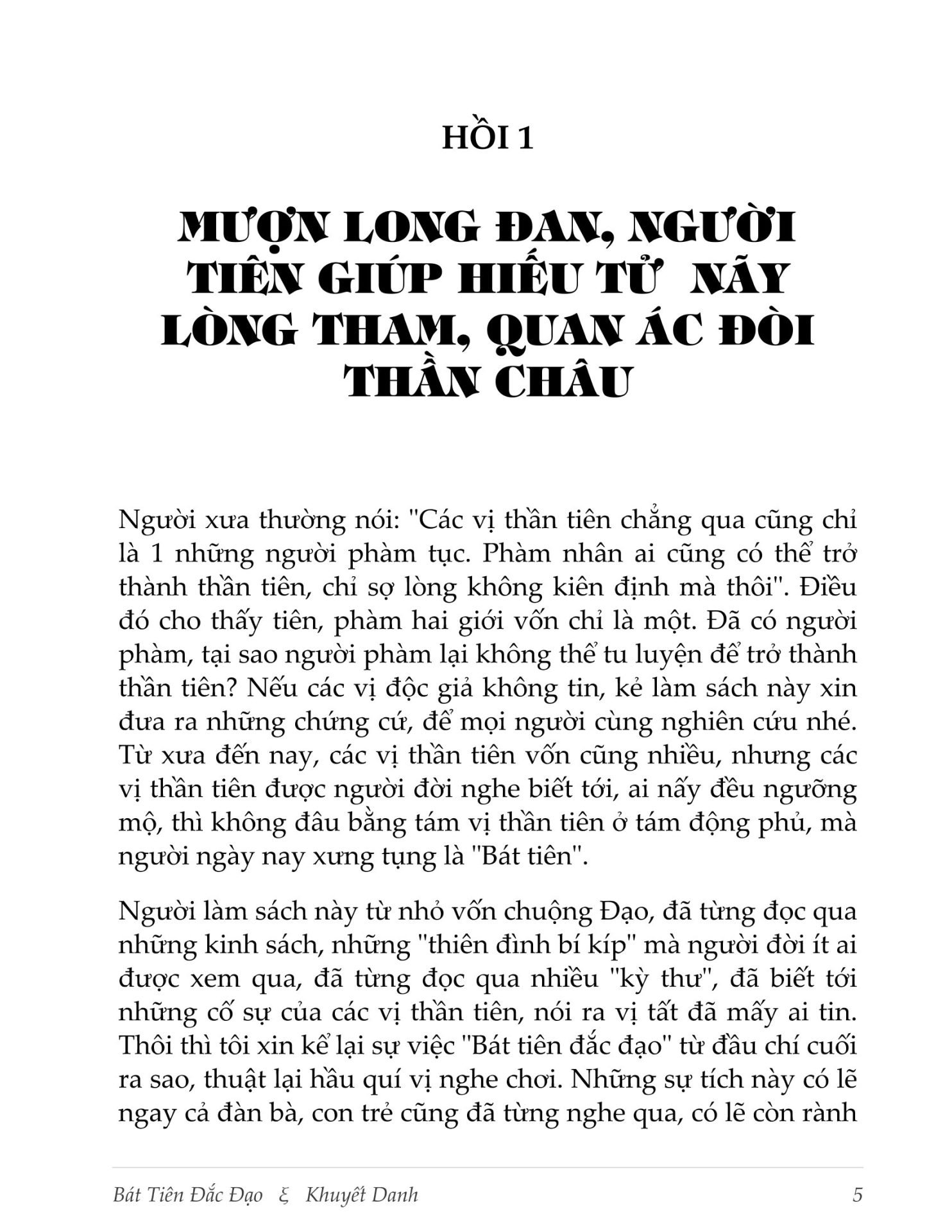 HỒI 1

MƯỢN LONG ĐAN, NGƯỜI TIÊN GIÚP HIẾU TỬ NÃY LÒNG THAM, QUAN ÁC ĐÒI THẦN CHÂU

Người xưa thường nói: "Các vị thần tiên chẳng qua cũng chỉ là 1 những người phàm tục. Phàm nhân ai cũng có thể trở thành thần tiên, chỉ sợ lòng không kiên định mà thôi". Điều đó cho thấy tiên, phàm hai giới vốn chỉ là một. Đã có người phàm, tại sao người phàm lại không thể tu luyện để trở thành thần tiên? Nếu các vị độc giả không tin, kẻ làm sách này xin đưa ra những chứng cứ, để mọi người cùng nghiên cứu nhé. Từ xưa đến nay, các vị thần tiên vốn cũng nhiều, nhưng các vị thần tiên được người đời nghe biết tới, ai nấy đều ngưỡng mộ, thì không đâu bằng tám vị thần tiên ở tám động phủ, mà người ngày nay xưng tụng là "Bát tiên".

Người làm sách này từ nhỏ vốn chuộng Đạo, đã từng đọc qua những kinh sách, những "thiên đình bí kíp" mà người đời ít ai được xem qua, đã từng đọc qua nhiều "kỳ thư", đã biết tới những cố sự của các vị thần tiên, nói ra vị tất đã mấy ai tin. Thôi thì tôi xin kể lại sự việc "Bát tiên đắc đạo" từ đầu chí cuối ra sao, thuật lại hầu quí vị nghe chơi. Những sự tích này có lẽ ngay cả đàn bà, con trẻ cũng đã từng nghe qua, có lẽ còn rành

Bát Tiên Đắc Đạo ξ Khuyết Danh 5